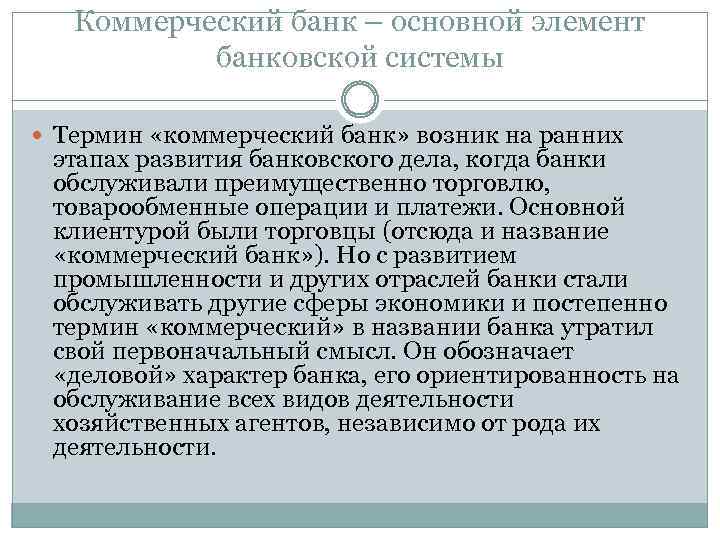 Коммерческий банк – основной элемент банковской системы

Термин «коммерческий банк» возник на ранних этапах развития банковского дела, когда банки обслуживали преимущественно торговлю, товарообменные операции и платежи. Основной клиентурой были торговцы (отсюда и название «коммерческий банк»). Но с развитием промышленности и других отраслей банки стали обслуживать другие сферы экономики и постепенно термин «коммерческий» в названии банка утратил свой первоначальный смысл. Он обозначает «деловой» характер банка, его ориентированность на обслуживание всех видов деятельности хозяйственных агентов, независимо от рода их деятельности.